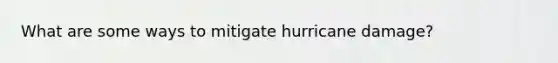 What are some ways to mitigate hurricane damage?